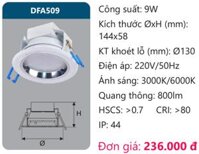 DFA509

H

Ø

Công suất: 9W

Kích thước ØxH (mm): 144x58

KT khoét lỗ (mm): Ø130

Điện áp: 220V/50Hz

Ánh sáng: 3000K/6000K

Quang thông: 800lm

HSCS: >0.7 CRI: >80

IP: 44

Đơn giá: 236.000 đ